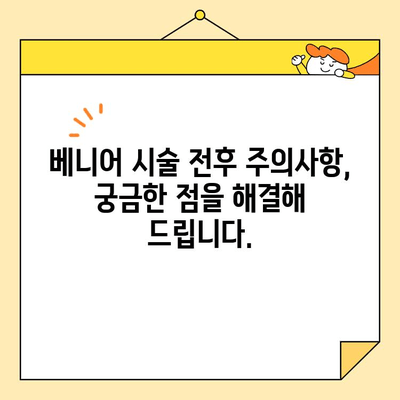 베니어 시술 전후 주의사항, 궁금한 점을 해결해 드립니다.